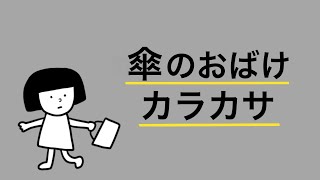 傘のおばけ
カラカサ